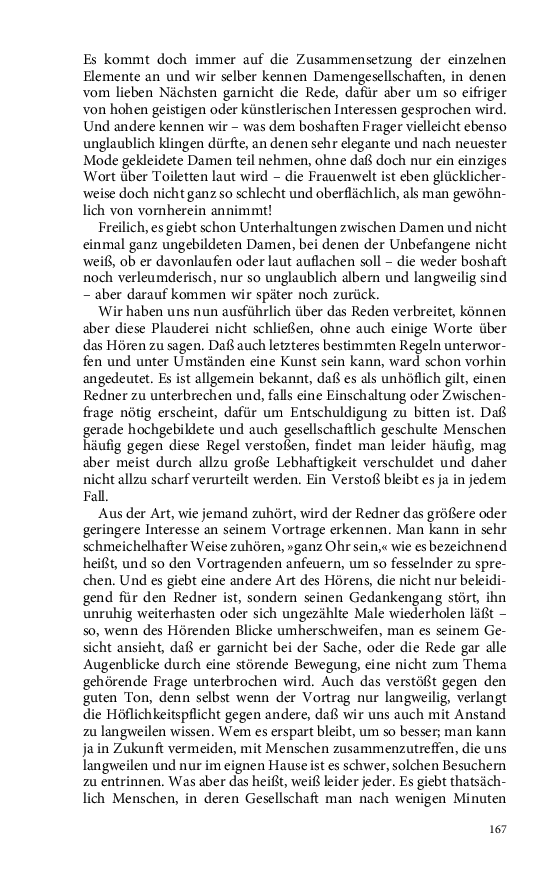 Es kommt doch immer auf die Zusammensetzung der einzelnen Elemente an und wir selber kennen Damengesellschaften, in denen vom lieben Nächsten garnicht die Rede, dafür aber um so eifriger von hohen geistigen oder künstlerischen Interessen gesprochen wird. Und andere kennen wir – was dem boshaften Frager vielleicht ebenso unglaublich klingen dürfte, an denen sehr elegante und nach neuester Mode gekleidete Damen teil nehmen, ohne daß doch nur ein einziges Wort über Toiletten laut wird – die Frauenwelt ist eben glücklicherweise doch nicht ganz so schlecht und oberflächlich, als man gewöhnlich von vornherein annimmt!

Freilich, es giebt schon Unterhaltungen zwischen Damen und nicht einmal ganz ungebildeten Damen, bei denen der Unbefangene nicht weiß, ob er davonlaufen oder laut auflachen soll – die weder boshaft noch verleumderisch, nur so unglaublich albern und langweilig sind – aber darauf kommen wir später noch zurück.

Wir haben uns nun ausführlich über das Reden verbreitet, können aber diese Plauderei nicht schließen, ohne auch einige Worte über das Hören zu sagen. Daß auch letzteres bestimmten Regeln unterworfen und unter Umständen eine Kunst sein kann, ward schon vorhin angedeutet. Es ist allgemein bekannt, daß es als unhöflich gilt, einen Redner zu unterbrechen und, falls eine Einschaltung oder Zwischenfrage nötig erscheint, dafür um Entschuldigung zu bitten ist. Daß gerade hochgebildete und auch gesellschaftlich geschulte Menschen häufig gegen diese Regel verstoßen, findet man leider häufig, mag aber meist durch allzu große Lebhaftigkeit verschuldet und daher nicht allzu scharf verurteilt werden. Ein Verstoß bleibt es ja in jedem Fall.

Aus der Art, wie jemand zuhört, wird der Redner das größere oder geringere Interesse an seinem Vortrage erkennen. Man kann in sehr schmeichelhafter Weise zuhören, »ganz Ohr sein,« wie es bezeichnend heißt, und so den Vortragenden anfeuern, um so fesselnder zu sprechen. Und es giebt eine andere Art des Hörens, die nicht nur beleidigend für den Redner ist, sondern seinen Gedankengang stört, ihn unruhig weiterhasten oder sich ungezählte Male wiederholen läßt – so, wenn des Hörenden Blicke umherschweifen, man es seinem Gesicht ansieht, daß er garnicht bei der Sache, oder die Rede gar alle Augenblicke durch eine störende Bewegung, eine nicht zum Thema gehörende Frage unterbrochen wird. Auch das verstößt gegen den guten Ton, denn selbst wenn der Vortrag nur langweilig, verlangt die Höflichkeitspflicht gegen andere, daß wir uns auch mit Anstand zu langweilen wissen. Wem es erspart bleibt, um so besser; man kann ja in Zukunft vermeiden, mit Menschen zusammenzutreffen, die uns langweilen und nur im eignen Hause ist es schwer, solchen Besuchern zu entrinnen. Was aber das heißt, weiß leider jeder. Es giebt thatsächlich Menschen, in deren Gesellschaft man nach wenigen Minuten

167